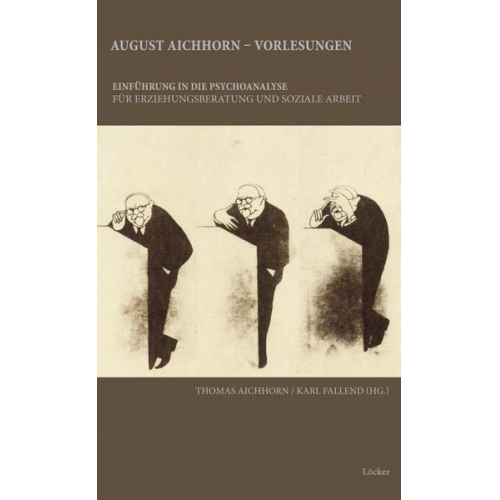 AUGUST AICHHORN – VORLESUNGEN

EINFÜHRUNG IN DIE PSYCHOANALYSE
FÜR ERZIEHUNGSBERATUNG UND SOZIALE ARBEIT

THOMAS AICHHORN / KARL FALLEND (HG.)

Löcker